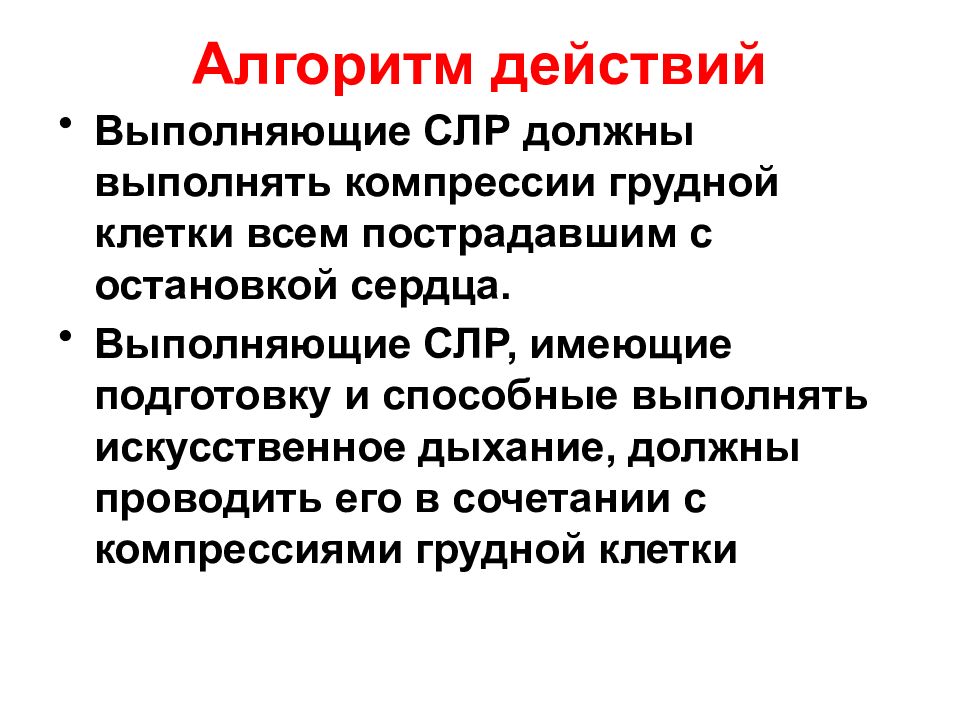 Алгоритм действий

• Выполняющие СЛР должны выполнять компрессии грудной клетки всем пострадавшим с остановкой сердца.

• Выполняющие СЛР, имеющие подготовку и способные выполнять искусственное дыхание, должны проводить его в сочетании с компрессиями грудной клетки